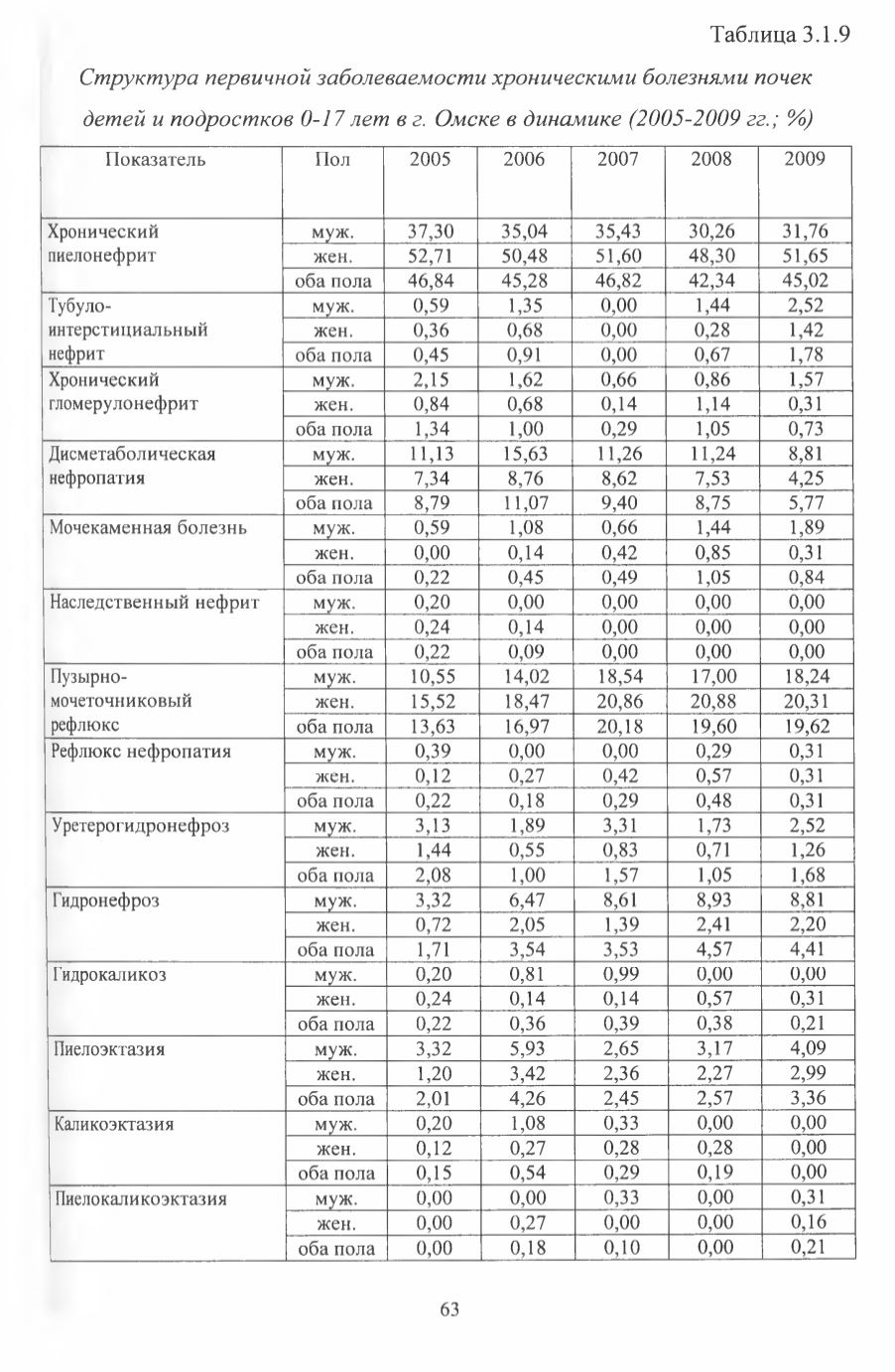 Таблица 3.1.9

Структура первичной заболеваемости хроническими болезнями почек детей и подростков 0-17 лет в г. Омске в динамике (2005-2009 гг.; %)

| Показатель | Пол | 2005 | 2006 | 2007 | 2008 | 2009 |
|---|---|---|---|---|---|---|
| Хронический пиелонефрит | муж. | 37,30 | 35,04 | 35,43 | 30,26 | 31,76 |
| | жен. | 52,71 | 50,48 | 51,60 | 48,30 | 51,65 |
| | оба пола | 46,84 | 45,28 | 46,82 | 42,34 | 45,02 |
| Тубуло-интерстициальный нефрит | муж. | 0,59 | 1,35 | 0,00 | 1,44 | 2,52 |
| | жен. | 0,36 | 0,68 | 0,00 | 0,28 | 1,42 |
| | оба пола | 0,45 | 0,91 | 0,00 | 0,67 | 1,78 |
| Хронический гломерулонефрит | муж. | 2,15 | 1,62 | 0,66 | 0,86 | 1,57 |
| | жен. | 0,84 | 0,68 | 0,14 | 1,14 | 0,31 |
| | оба пола | 1,34 | 1,00 | 0,29 | 1,05 | 0,73 |
| Дисметаболическая нефропатия | муж. | 11,13 | 15,63 | 11,26 | 11,24 | 8,81 |
| | жен. | 7,34 | 8,76 | 8,62 | 7,53 | 4,25 |
| | оба пола | 8,79 | 11,07 | 9,40 | 8,75 | 5,77 |
| Мочекаменная болезнь | муж. | 0,59 | 1,08 | 0,66 | 1,44 | 1,89 |
| | жен. | 0,00 | 0,14 | 0,42 | 0,85 | 0,31 |
| | оба пола | 0,22 | 0,45 | 0,49 | 1,05 | 0,84 |
| Наследственный нефрит | муж. | 0,20 | 0,00 | 0,00 | 0,00 | 0,00 |
| | жен. | 0,24 | 0,14 | 0,00 | 0,00 | 0,00 |
| | оба пола | 0,22 | 0,09 | 0,00 | 0,00 | 0,00 |
| Пузырно-мочеточниковый рефлюкс | муж. | 10,55 | 14,02 | 18,54 | 17,00 | 18,24 |
| | жен. | 15,52 | 18,47 | 20,86 | 20,88 | 20,31 |
| | оба пола | 13,63 | 16,97 | 20,18 | 19,60 | 19,62 |
| Рефлюкс нефропатия | муж. | 0,39 | 0,00 | 0,00 | 0,29 | 0,31 |
| | жен. | 0,12 | 0,27 | 0,42 | 0,57 | 0,31 |
| | оба пола | 0,22 | 0,18 | 0,29 | 0,48 | 0,31 |
| Уретерогидронефроз | муж. | 3,13 | 1,89 | 3,31 | 1,73 | 2,52 |
| | жен. | 1,44 | 0,55 | 0,83 | 0,71 | 1,26 |
| | оба пола | 2,08 | 1,00 | 1,57 | 1,05 | 1,68 |
| Гидронефроз | муж. | 3,32 | 6,47 | 8,61 | 8,93 | 8,81 |
| | жен. | 0,72 | 2,05 | 1,39 | 2,41 | 2,20 |
| | оба пола | 1,71 | 3,54 | 3,53 | 4,57 | 4,41 |
| Гидрокаликоз | муж. | 0,20 | 0,81 | 0,99 | 0,00 | 0,00 |
| | жен. | 0,24 | 0,14 | 0,14 | 0,57 | 0,31 |
| | оба пола | 0,22 | 0,36 | 0,39 | 0,38 | 0,21 |
| Пиелоэктазия | муж. | 3,32 | 5,93 | 2,65 | 3,17 | 4,09 |
| | жен. | 1,20 | 3,42 | 2,36 | 2,27 | 2,99 |
| | оба пола | 2,01 | 4,26 | 2,45 | 2,57 | 3,36 |
| Каликоэктазия | муж. | 0,20 | 1,08 | 0,33 | 0,00 | 0,00 |
| | жен. | 0,12 | 0,27 | 0,28 | 0,28 | 0,00 |
| | оба пола | 0,15 | 0,54 | 0,29 | 0,19 | 0,00 |
| Пиелокаликоэктазия | муж. | 0,00 | 0,00 | 0,33 | 0,00 | 0,31 |
| | жен. | 0,00 | 0,27 | 0,00 | 0,00 | 0,16 |
| | оба пола | 0,00 | 0,18 | 0,10 | 0,00 | 0,21 |

63